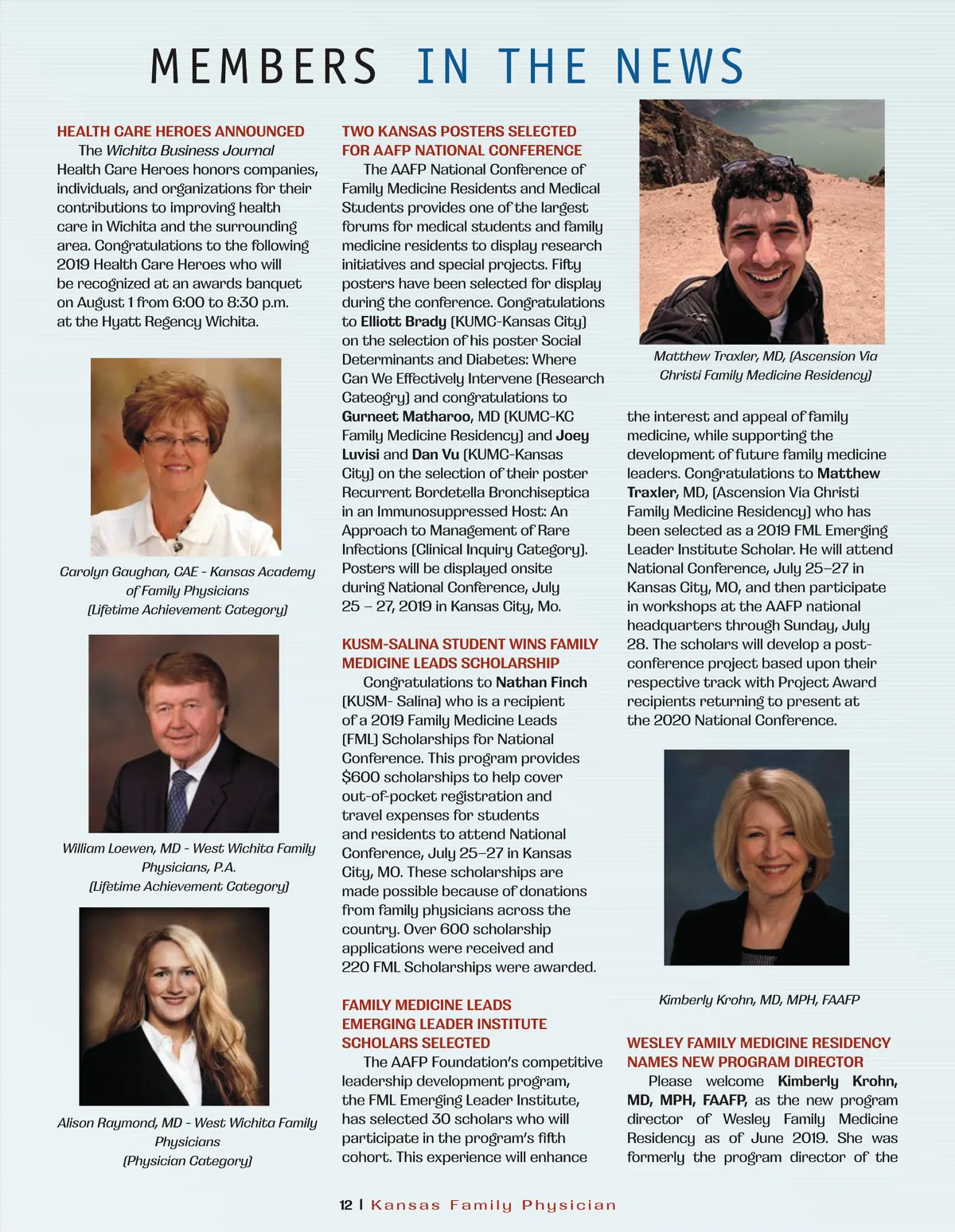 MEMBERS IN THE NEWS

HEALTH CARE HEROES ANNOUNCED

The Wichita Business Journal Health Care Heroes honors companies, individuals, and organizations for their contributions to improving health care in Wichita and the surrounding area. Congratulations to the following 2019 Health Care Heroes who will be recognized at an awards banquet on August 1 from 6:00 to 8:30 p.m. at the Hyatt Regency Wichita.

Carolyn Gaughan, CAE - Kansas Academy of Family Physicians (Lifetime Achievement Category)

William Loewen, MD - West Wichita Family Physicians, P.A. (Lifetime Achievement Category)

Alison Raymond, MD - West Wichita Family Physicians (Physician Category)

TWO KANSAS POSTERS SELECTED FOR AAFP NATIONAL CONFERENCE

The AAFP National Conference of Family Medicine Residents and Medical Students provides one of the largest forums for medical students and family medicine residents to display research initiatives and special projects. Fifty posters have been selected for display during the conference. Congratulations to Elliott Brady (KUMC-Kansas City) on the selection of his poster Social Determinants and Diabetes: Where Can We Effectively Intervene (Research Cateogry) and congratulations to Gurneet Matharoo, MD (KUMC-KC Family Medicine Residency) and Joey Luvisi and Dan Vu (KUMC-Kansas City) on the selection of their poster Recurrent Bordetella Bronchiseptica in an Immunosuppressed Host: An Approach to Management of Rare Infections (Clinical Inquiry Category). Posters will be displayed onsite during National Conference, July 25 – 27, 2019 in Kansas City, Mo.

KUSM-SALINA STUDENT WINS FAMILY MEDICINE LEADS SCHOLARSHIP

Congratulations to Nathan Finch (KUSM- Salina) who is a recipient of a 2019 Family Medicine Leads (FML) Scholarships for National Conference. This program provides $600 scholarships to help cover out-of-pocket registration and travel expenses for students and residents to attend National Conference, July 25–27 in Kansas City, MO. These scholarships are made possible because of donations from family physicians across the country. Over 600 scholarship applications were received and 220 FML Scholarships were awarded.

FAMILY MEDICINE LEADS EMERGING LEADER INSTITUTE SCHOLARS SELECTED

The AAFP Foundation's competitive leadership development program, the FML Emerging Leader Institute, has selected 30 scholars who will participate in the program's fifth cohort. This experience will enhance

Matthew Traxler, MD, (Ascension Via Christi Family Medicine Residency)

the interest and appeal of family medicine, while supporting the development of future family medicine leaders. Congratulations to Matthew Traxler, MD, (Ascension Via Christi Family Medicine Residency) who has been selected as a 2019 FML Emerging Leader Institute Scholar. He will attend National Conference, July 25–27 in Kansas City, MO, and then participate in workshops at the AAFP national headquarters through Sunday, July 28. The scholars will develop a post-conference project based upon their respective track with Project Award recipients returning to present at the 2020 National Conference.

Kimberly Krohn, MD, MPH, FAAFP

WESLEY FAMILY MEDICINE RESIDENCY NAMES NEW PROGRAM DIRECTOR

Please welcome Kimberly Krohn, MD, MPH, FAAFP, as the new program director of Wesley Family Medicine Residency as of June 2019. She was formerly the program director of the

12 | Kansas Family Physician